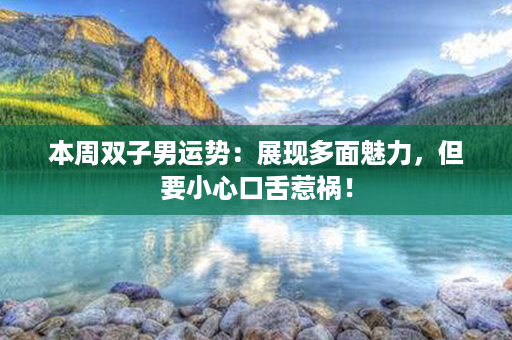 本周双子男运势：展现多面魅力，但要小心口舌惹祸！